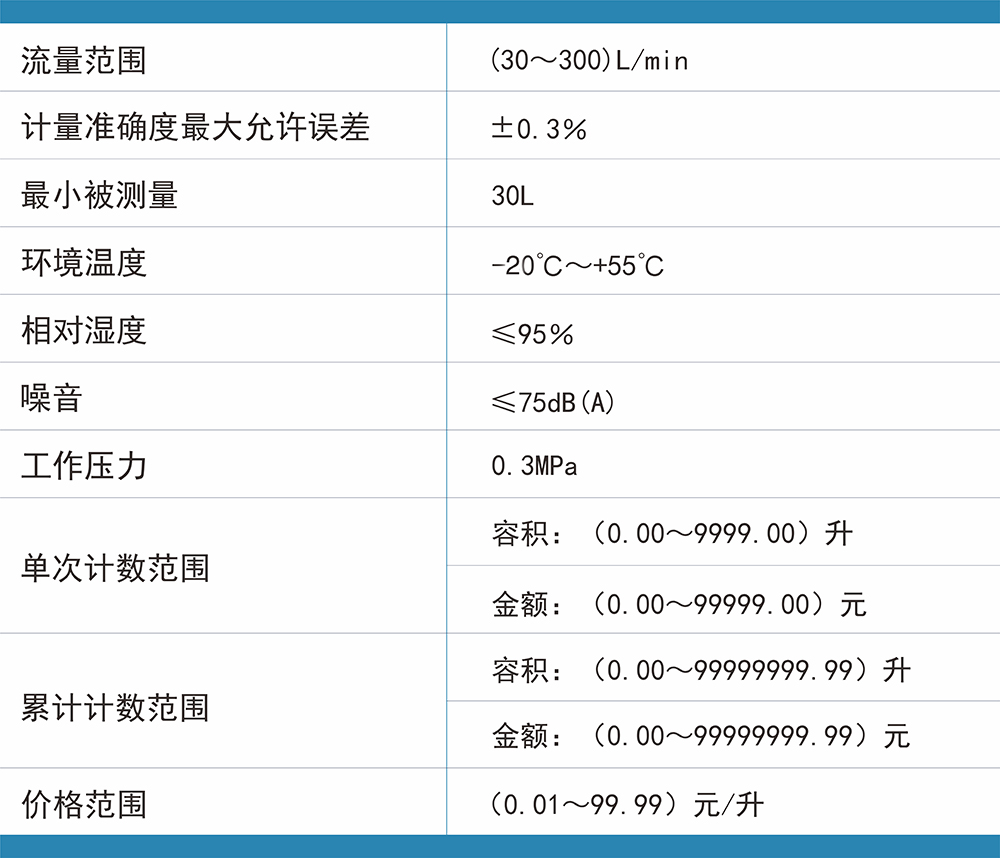 | 流量范围 | (30～300)L/min |
|---|---|
| 计量准确度最大允许误差 | ±0.3% |
| 最小被测量 | 30L |
| 环境温度 | -20℃～+55℃ |
| 相对湿度 | ≤95% |
| 噪音 | ≤75dB(A) |
| 工作压力 | 0.3MPa |
| 单次计数范围 | 容积：（0.00～9999.00）升 |
| | 金额：（0.00～99999.00）元 |
| 累计计数范围 | 容积：（0.00～99999999.99）升 |
| | 金额：（0.00～99999999.99）元 |
| 价格范围 | （0.01～99.99）元/升 |